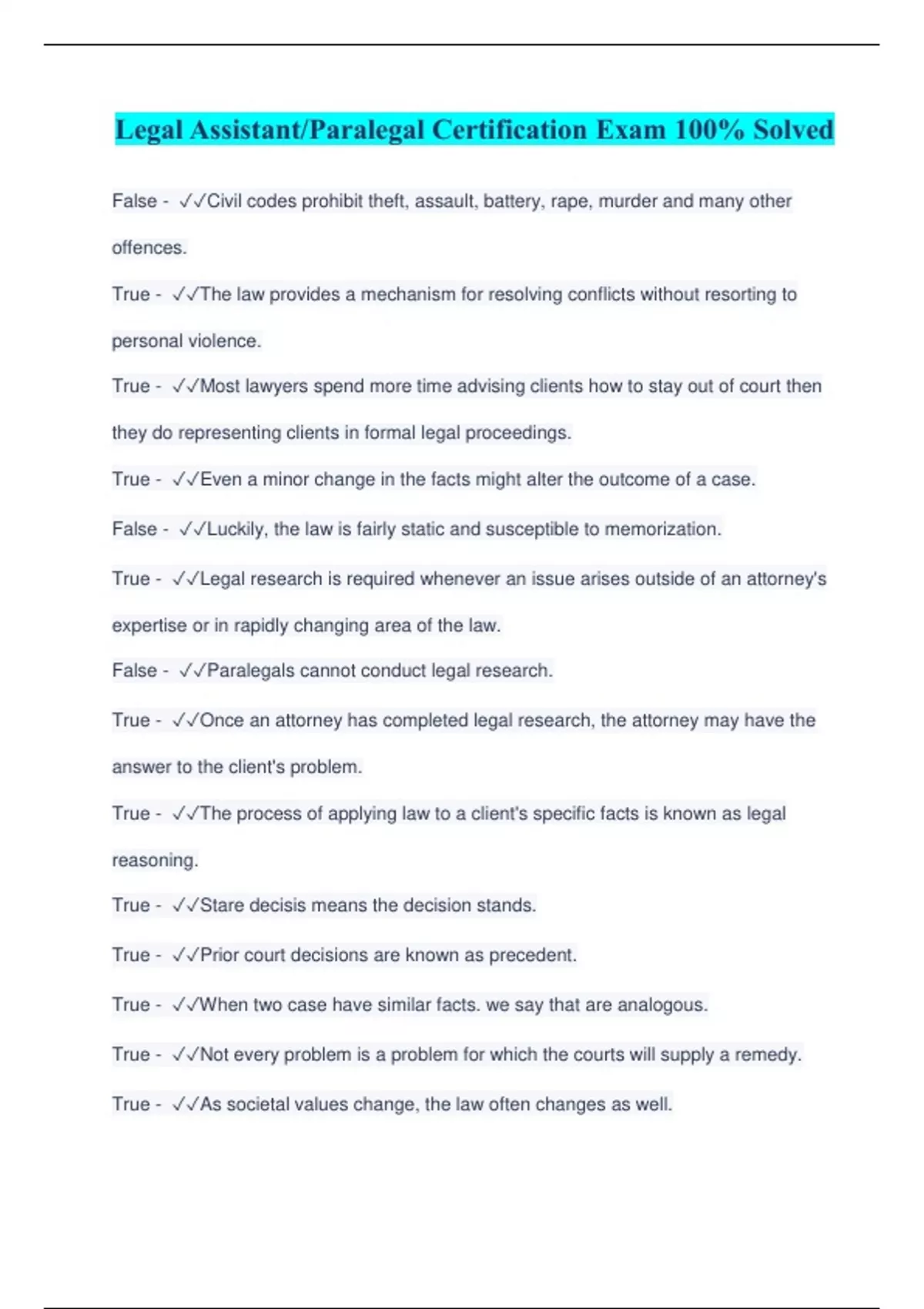 Legal Assistant/Paralegal Certification Exam 100% Solved

False - ✓✓Civil codes prohibit theft, assault, battery, rape, murder and many other offences.

True - ✓✓The law provides a mechanism for resolving conflicts without resorting to personal violence.

True - ✓✓Most lawyers spend more time advising clients how to stay out of court then they do representing clients in formal legal proceedings.

True - ✓✓Even a minor change in the facts might alter the outcome of a case.

False - ✓✓Luckily, the law is fairly static and susceptible to memorization.

True - ✓✓Legal research is required whenever an issue arises outside of an attorney's expertise or in rapidly changing area of the law.

False - ✓✓Paralegals cannot conduct legal research.

True - ✓✓Once an attorney has completed legal research, the attorney may have the answer to the client's problem.

True - ✓✓The process of applying law to a client's specific facts is known as legal reasoning.

True - ✓✓Stare decisis means the decision stands.

True - ✓✓Prior court decisions are known as precedent.

True - ✓✓When two case have similar facts. we say that are analogous.

True - ✓✓Not every problem is a problem for which the courts will supply a remedy.

True - ✓✓As societal values change, the law often changes as well.